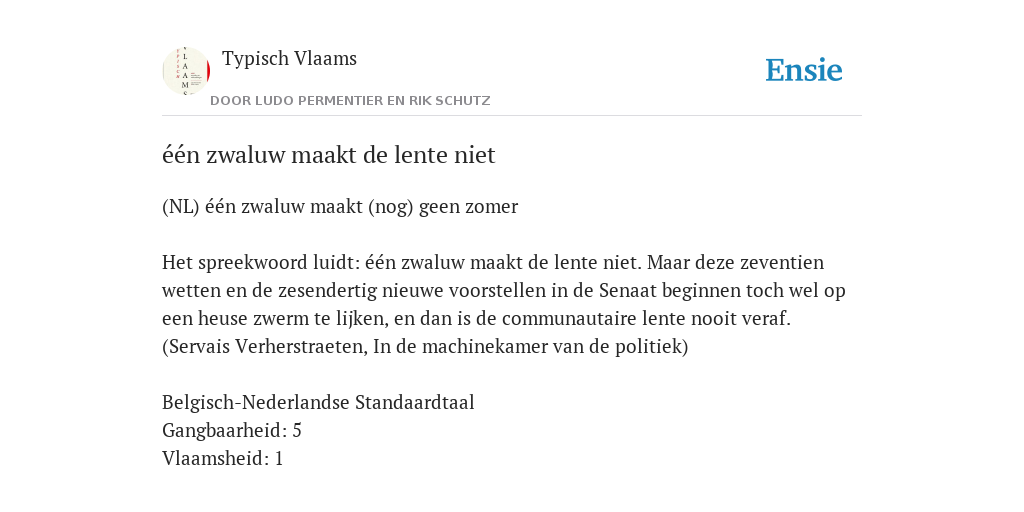 Typisch Vlaams
DOOR LUDO PERMENTIER EN RIK SCHUTZ

Ensie

één zwaluw maakt de lente niet

(NL) één zwaluw maakt (nog) geen zomer

Het spreekwoord luidt: één zwaluw maakt de lente niet. Maar deze zeventien wetten en de zesendertig nieuwe voorstellen in de Senaat beginnen toch wel op een heuse zwerm te lijken, en dan is de communautaire lente nooit veraf. (Servais Verherstraeten, In de machinekamer van de politiek)

Belgisch-Nederlandse Standaardtaal
Gangbaarheid: 5
Vlaamsheid: 1